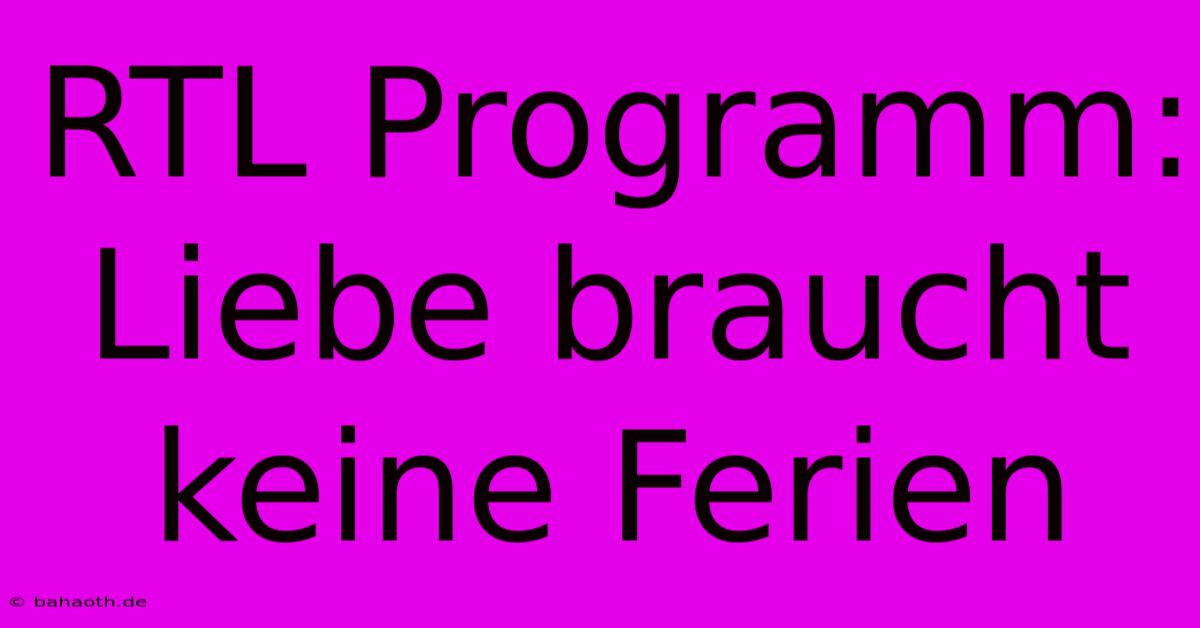 RTL Programm: Liebe braucht keine Ferien

© bahaoth.de